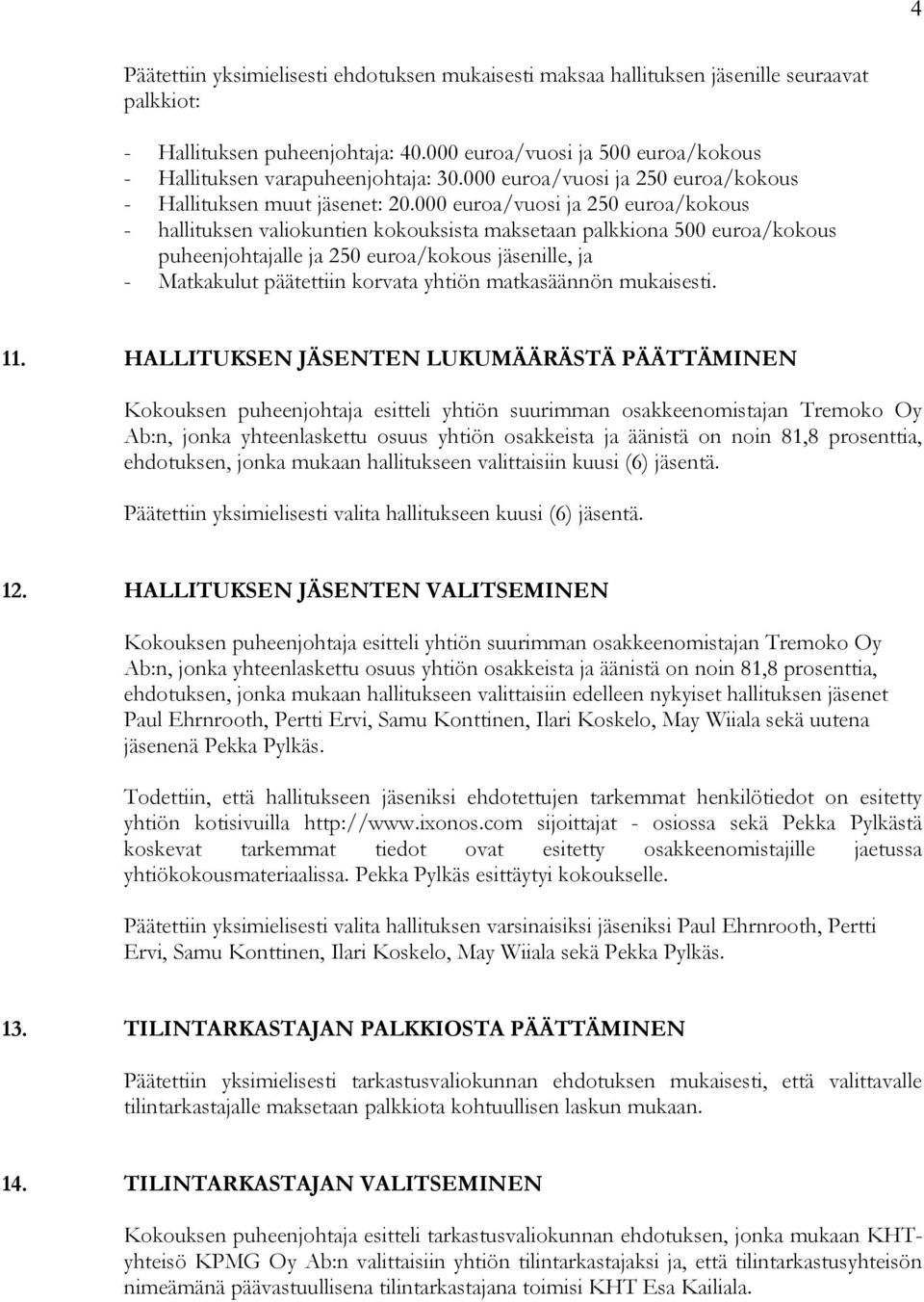 4

Päätettiin yksimielisesti ehdotuksen mukaisesti maksaa hallituksen jäsenille seuraavat palkkiot:

- Hallituksen puheenjohtaja: 40.000 euroa/vuosi ja 500 euroa/kokous
- Hallituksen varapuheenjohtaja: 30.000 euroa/vuosi ja 250 euroa/kokous
- Hallituksen muut jäsenet: 20.000 euroa/vuosi ja 250 euroa/kokous
- hallituksen valiokuntien kokouksista maksetaan palkkiona 500 euroa/kokous puheenjohtajalle ja 250 euroa/kokous jäsenille, ja
- Matkakulut päätettiin korvata yhtiön matkasäännön mukaisesti.

11. HALLITUKSEN JÄSENTEN LUKUMÄÄRÄSTÄ PÄÄTTÄMINEN

Kokouksen puheenjohtaja esitteli yhtiön suurimman osakkeenomistajan Tremoko Oy Ab:n, jonka yhteenlaskettu osuus yhtiön osakkeista ja äänistä on noin 81,8 prosenttia, ehdotuksen, jonka mukaan hallitukseen valittaisiin kuusi (6) jäsentä.

Päätettiin yksimielisesti valita hallitukseen kuusi (6) jäsentä.

12. HALLITUKSEN JÄSENTEN VALITSEMINEN

Kokouksen puheenjohtaja esitteli yhtiön suurimman osakkeenomistajan Tremoko Oy Ab:n, jonka yhteenlaskettu osuus yhtiön osakkeista ja äänistä on noin 81,8 prosenttia, ehdotuksen, jonka mukaan hallitukseen valittaisiin edelleen nykyiset hallituksen jäsenet Paul Ehrnrooth, Pertti Ervi, Samu Konttinen, Ilari Koskelo, May Wiiala sekä uutena jäsenenä Pekka Pylkäs.

Todettiin, että hallitukseen jäseniksi ehdotettujen tarkemmat henkilötiedot on esitetty yhtiön kotisivuilla http://www.ixonos.com sijoittajat - osiossa sekä Pekka Pylkästä koskevat tarkemmat tiedot ovat esitetty osakkeenomistajille jaetussa yhtiökokousmateriaalissa. Pekka Pylkäs esittäytyi kokoukselle.

Päätettiin yksimielisesti valita hallituksen varsinaisiksi jäseniksi Paul Ehrnrooth, Pertti Ervi, Samu Konttinen, Ilari Koskelo, May Wiiala sekä Pekka Pylkäs.

13. TILINTARKASTAJAN PALKKIOSTA PÄÄTTÄMINEN

Päätettiin yksimielisesti tarkastusvaliokunnan ehdotuksen mukaisesti, että valittavalle tilintarkastajalle maksetaan palkkiota kohtuullisen laskun mukaan.

14. TILINTARKASTAJAN VALITSEMINEN

Kokouksen puheenjohtaja esitteli tarkastusvaliokunnan ehdotuksen, jonka mukaan KHT-yhteisö KPMG Oy Ab:n valittaisiin yhtiön tilintarkastajaksi ja, että tilintarkastusyhteisön nimeämänä päävastuullisena tilintarkastajana toimisi KHT Esa Kailiala.